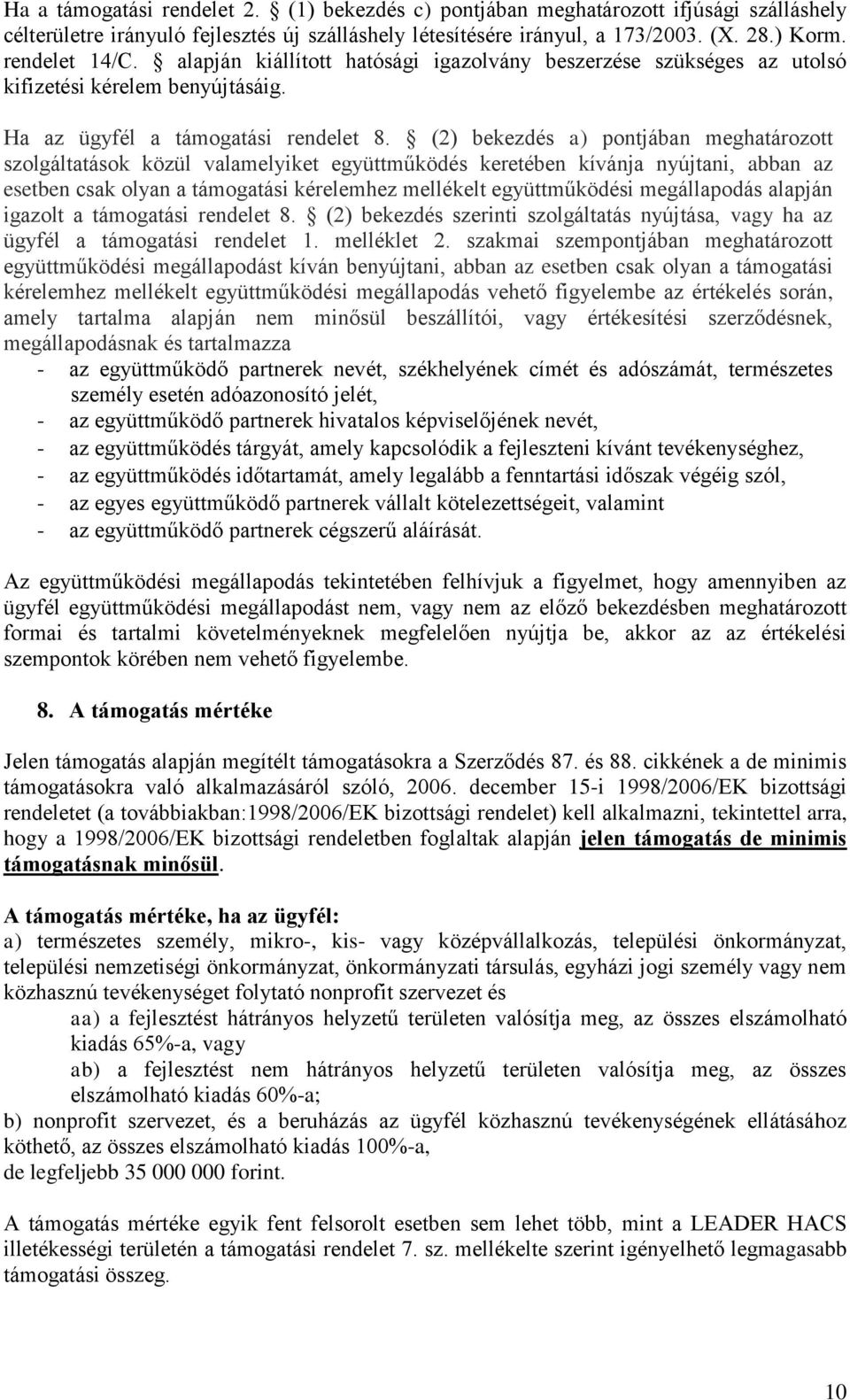 Ha a támogatási rendelet 2. § (1) bekezdés c) pontjában meghatározott ifjúsági szálláshely célterületre irányuló fejlesztés új szálláshely létesítésére irányul, a 173/2003. (X. 28.) Korm. rendelet 14/C. § alapján kiállított hatósági igazolvány beszerzése szükséges az utolsó kifizetési kérelem benyújtásáig.

Ha az ügyfél a támogatási rendelet 8. § (2) bekezdés a) pontjában meghatározott szolgáltatások közül valamelyiket együttműködés keretében kívánja nyújtani, abban az esetben csak olyan a támogatási kérelemhez mellékelt együttműködési megállapodás alapján igazolt a támogatási rendelet 8. § (2) bekezdés szerinti szolgáltatás nyújtása, vagy ha az ügyfél a támogatási rendelet 1. melléklet 2. szakmai szempontjában meghatározott együttműködési megállapodást kíván benyújtani, abban az esetben csak olyan a támogatási kérelemhez mellékelt együttműködési megállapodás vehető figyelembe az értékelés során, amely tartalma alapján nem minősül beszállítói, vagy értékesítési szerződésnek, megállapodásnak és tartalmazza
- az együttműködő partnerek nevét, székhelyének címét és adószámát, természetes személy esetén adóazonosító jelét,
- az együttműködő partnerek hivatalos képviselőjének nevét,
- az együttműködés tárgyát, amely kapcsolódik a fejleszteni kívánt tevékenységhez,
- az együttműködés időtartamát, amely legalább a fenntartási időszak végéig szól,
- az egyes együttműködő partnerek vállalt kötelezettségeit, valamint
- az együttműködő partnerek cégszerű aláírását.

Az együttműködési megállapodás tekintetében felhívjuk a figyelmet, hogy amennyiben az ügyfél együttműködési megállapodást nem, vagy nem az előző bekezdésben meghatározott formai és tartalmi követelményeknek megfelelően nyújtja be, akkor az az értékelési szempontok körében nem vehető figyelembe.

8. A támogatás mértéke

Jelen támogatás alapján megítélt támogatásokra a Szerződés 87. és 88. cikkének a de minimis támogatásokra való alkalmazásáról szóló, 2006. december 15-i 1998/2006/EK bizottsági rendeletet (a továbbiakban:1998/2006/EK bizottsági rendelet) kell alkalmazni, tekintettel arra, hogy a 1998/2006/EK bizottsági rendeletben foglaltak alapján jelen támogatás de minimis támogatásnak minősül.

A támogatás mértéke, ha az ügyfél:
a) természetes személy, mikro-, kis- vagy középvállalkozás, települési önkormányzat, települési nemzetiségi önkormányzat, önkormányzati társulás, egyházi jogi személy vagy nem közhasznú tevékenységet folytató nonprofit szervezet és
aa) a fejlesztést hátrányos helyzetű területen valósítja meg, az összes elszámolható kiadás 65%-a, vagy
ab) a fejlesztést nem hátrányos helyzetű területen valósítja meg, az összes elszámolható kiadás 60%-a;
b) nonprofit szervezet, és a beruházás az ügyfél közhasznú tevékenységének ellátásához köthető, az összes elszámolható kiadás 100%-a,
de legfeljebb 35 000 000 forint.

A támogatás mértéke egyik fent felsorolt esetben sem lehet több, mint a LEADER HACS illetékességi területén a támogatási rendelet 7. sz. mellékelte szerint igényelhető legmagasabb támogatási összeg.

10